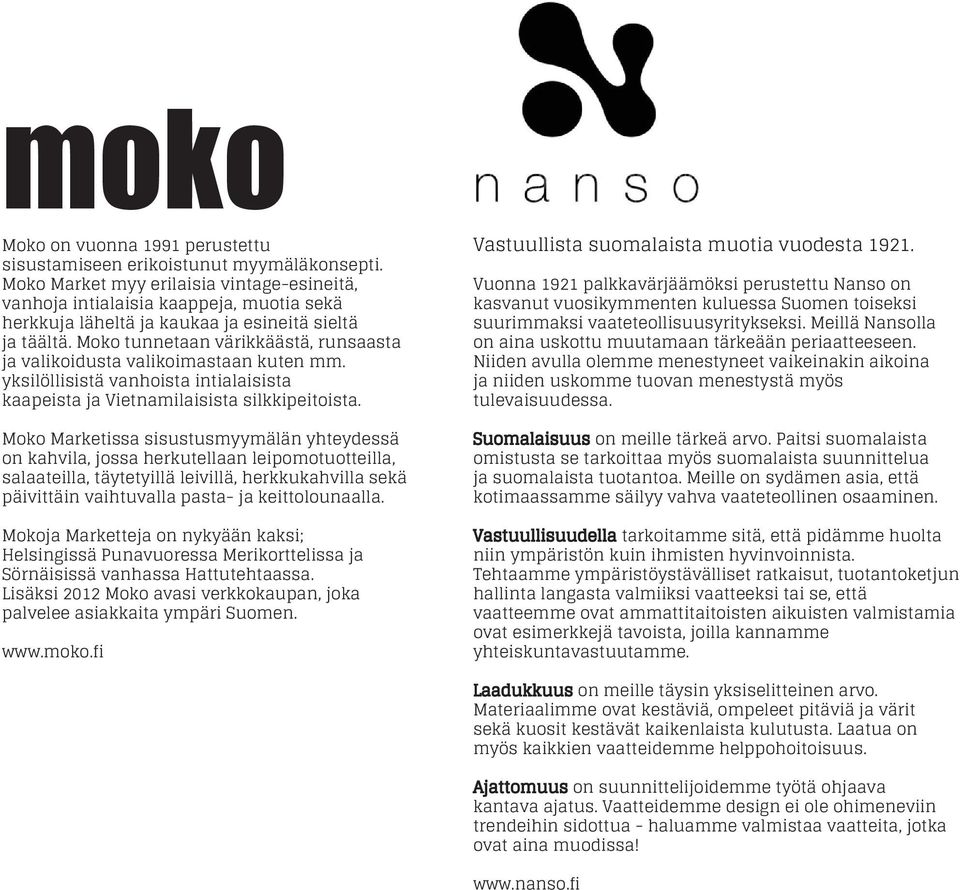 moko

Moko on vuonna 1991 perustettu sisustamiseen erikoistunut myymäläkonsepti. Moko Market myy erilaisia vintage-esineitä, vanhoja intialaisia kaappeja, muotia sekä herkkuja läheltä ja kaukaa ja esineitä sieltä ja täältä. Moko tunnetaan värikkäästä, runsaasta ja valikoidusta valikoimastaan kuten mm. yksilöllisistä vanhoista intialaisista kaapeista ja Vietnamilaisista silkkipeitoista.

Moko Marketissa sisustusmyymälän yhteydessä on kahvila, jossa herkutellaan leipomotuotteilla, salaateilla, täytetyillä leivillä, herkkukahvilla sekä päivittäin vaihtuvalla pasta- ja keittolounaalla.

Mokoja Marketteja on nykyään kaksi; Helsingissä Punavuoressa Merikorttelissa ja Sörnäisissä vanhassa Hattutehtaassa. Lisäksi 2012 Moko avasi verkkokaupan, joka palvelee asiakkaita ympäri Suomen.

www.moko.fi

nanso

Vastuullista suomalaista muotia vuodesta 1921.

Vuonna 1921 palkkavärjäämöksi perustettu Nanso on kasvanut vuosikymmenten kuluessa Suomen toiseksi suurimmaksi vaateteollisuusyritykseksi. Meillä Nansolla on aina uskottu muutamaan tärkeään periaatteeseen. Niiden avulla olemme menestyneet vaikeinakin aikoina ja niiden uskomme tuovan menestystä myös tulevaisuudessa.

Suomalaisuus on meille tärkeä arvo. Paitsi suomalaista omistusta se tarkoittaa myös suomalaista suunnittelua ja suomalaista tuotantoa. Meille on sydämen asia, että kotimaassamme säilyy vahva vaateteollinen osaaminen.

Vastuullisuudella tarkoitamme sitä, että pidämme huolta niin ympäristön kuin ihmisten hyvinvoinnista. Tehtaamme ympäristöystävälliset ratkaisut, tuotantoketjun hallinta langasta valmiiksi vaatteeksi tai se, että vaatteemme ovat ammattitaitoisten aikuisten valmistamia ovat esimerkkejä tavoista, joilla kannamme yhteiskuntavastuutamme.

Laadukkuus on meille täysin yksiselitteinen arvo. Materiaalimme ovat kestäviä, ompeleet pitäviä ja värit sekä kuosit kestävät kaikenlaista kulutusta. Laatua on myös kaikkien vaatteidemme helppohoitoisuus.

Ajattomuus on suunnittelijoidemme työtä ohjaava kantava ajatus. Vaatteidemme design ei ole ohimeneviin trendeihin sidottua - haluamme valmistaa vaatteita, jotka ovat aina muodissa!

www.nanso.fi